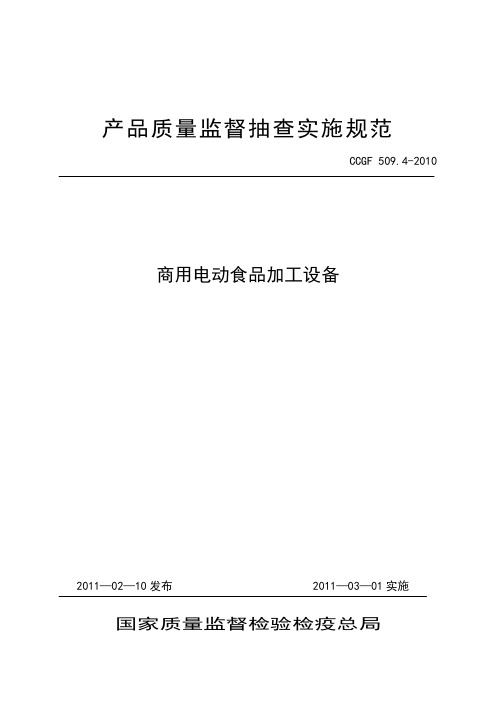 产品质量监督抽查实施规范

CCGF 509.4-2010

商用电动食品加工设备

2011—02—10 发布

2011—03—01 实施

国家质量监督检验检疫总局